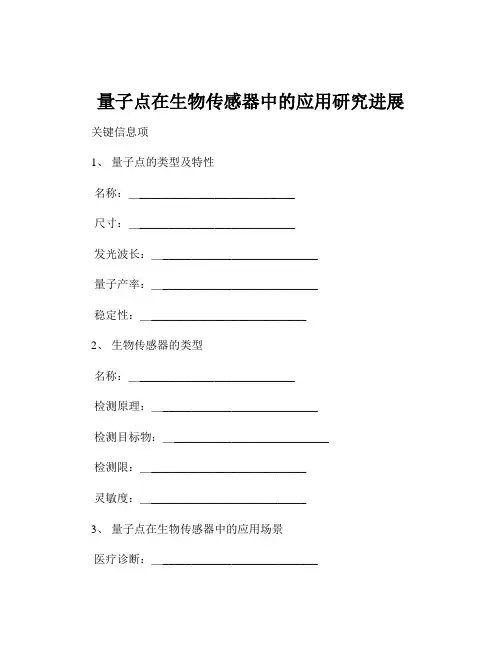 量子点在生物传感器中的应用研究进展

关键信息项

1、 量子点的类型及特性

名称：____________________________

尺寸：____________________________

发光波长：____________________________

量子产率：____________________________

稳定性：____________________________

2、 生物传感器的类型

名称：____________________________

检测原理：____________________________

检测目标物：____________________________

检测限：____________________________

灵敏度：____________________________

3、 量子点在生物传感器中的应用场景

医疗诊断：____________________________